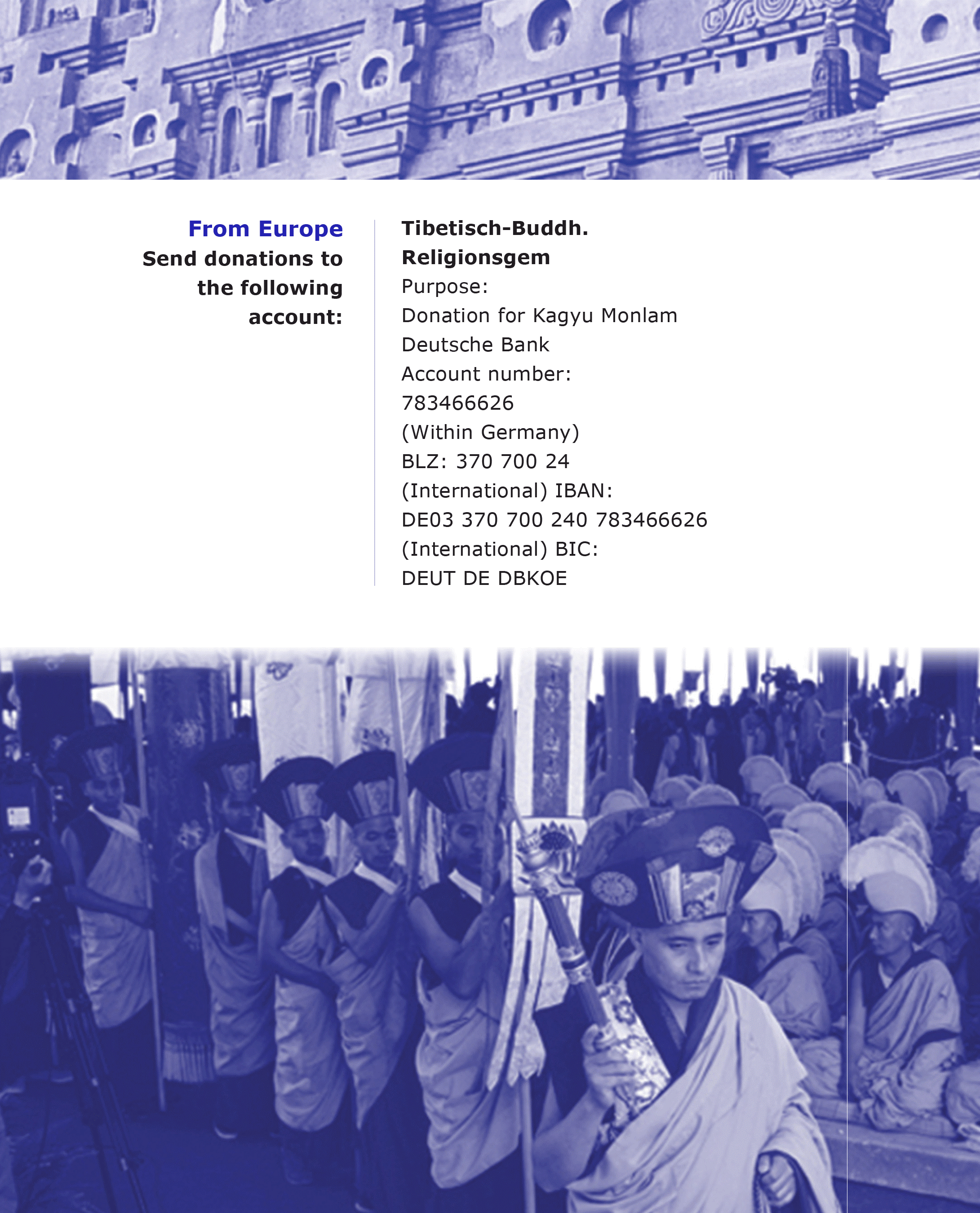 From Europe
Send donations to the following account:

Tibetisch-Buddh. Religionsgem
Purpose:
Donation for Kagyu Monlam
Deutsche Bank
Account number:
783466626
(Within Germany)
BLZ: 370 700 24
(International) IBAN:
DE03 370 700 240 783466626
(International) BIC:
DEUT DE DBKOE